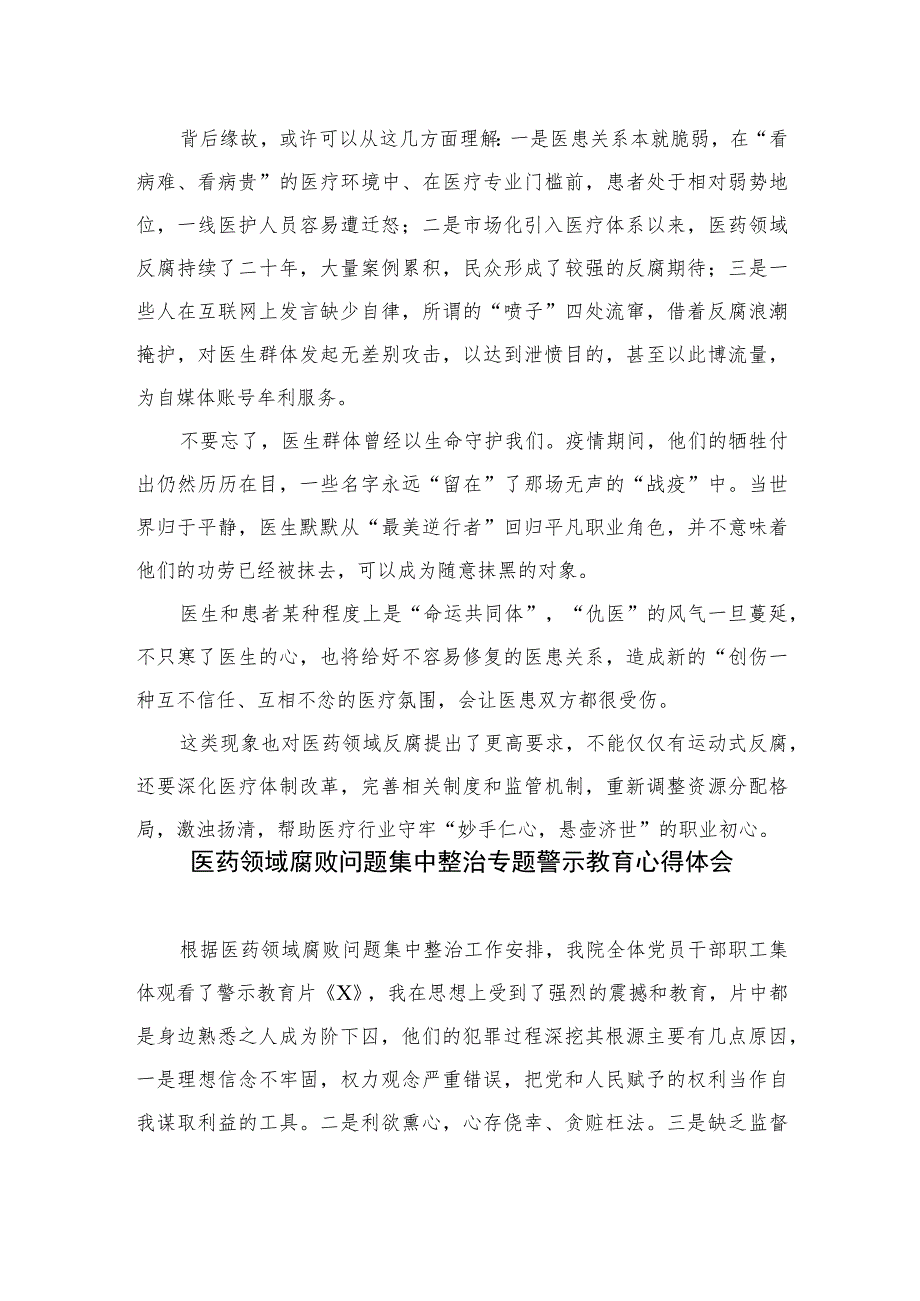 背后缘故，或许可以从这几方面理解：一是医患关系本就脆弱，在“看病难、看病贵”的医疗环境中、在医疗专业门槛前，患者处于相对弱势地位，一线医护人员容易遭迁怒；二是市场化引入医疗体系以来，医药领域反腐持续了二十年，大量案例累积，民众形成了较强的反腐期待；三是一些人在互联网上发言缺少自律，所谓的“喷子”四处流窜，借着反腐浪潮掩护，对医生群体发起无差别攻击，以达到泄愤目的，甚至以此博流量，为自媒体账号牟利服务。

不要忘了，医生群体曾经以生命守护我们。疫情期间，他们的牺牲付出仍然历历在目，一些名字永远“留在”了那场无声的“战疫”中。当世界归于平静，医生默默从“最美逆行者”回归平凡职业角色，并不意味着他们的功劳已经被抹去，可以成为随意抹黑的对象。

医生和患者某种程度上是“命运共同体”，“仇医”的风气一旦蔓延，不只寒了医生的心，也将给好不容易修复的医患关系，造成新的“创伤一种互不信任、互相不忿的医疗氛围，会让医患双方都很受伤。

这类现象也对医药领域反腐提出了更高要求，不能仅仅有运动式反腐，还要深化医疗体制改革，完善相关制度和监管机制，重新调整资源分配格局，激浊扬清，帮助医疗行业守牢“妙手仁心，悬壶济世”的职业初心。

医药领域腐败问题集中整治专题警示教育心得体会

根据医药领域腐败问题集中整治工作安排，我院全体党员干部职工集体观看了警示教育片《X》，我在思想上受到了强烈的震撼和教育，片中都是身边熟悉之人成为阶下囚，他们的犯罪过程深挖其根源主要有几点原因，一是理想信念不牢固，权力观念严重错误，把党和人民赋予的权利当作自我谋取利益的工具。二是利欲熏心，心存侥幸、贪赃枉法。三是缺乏监督